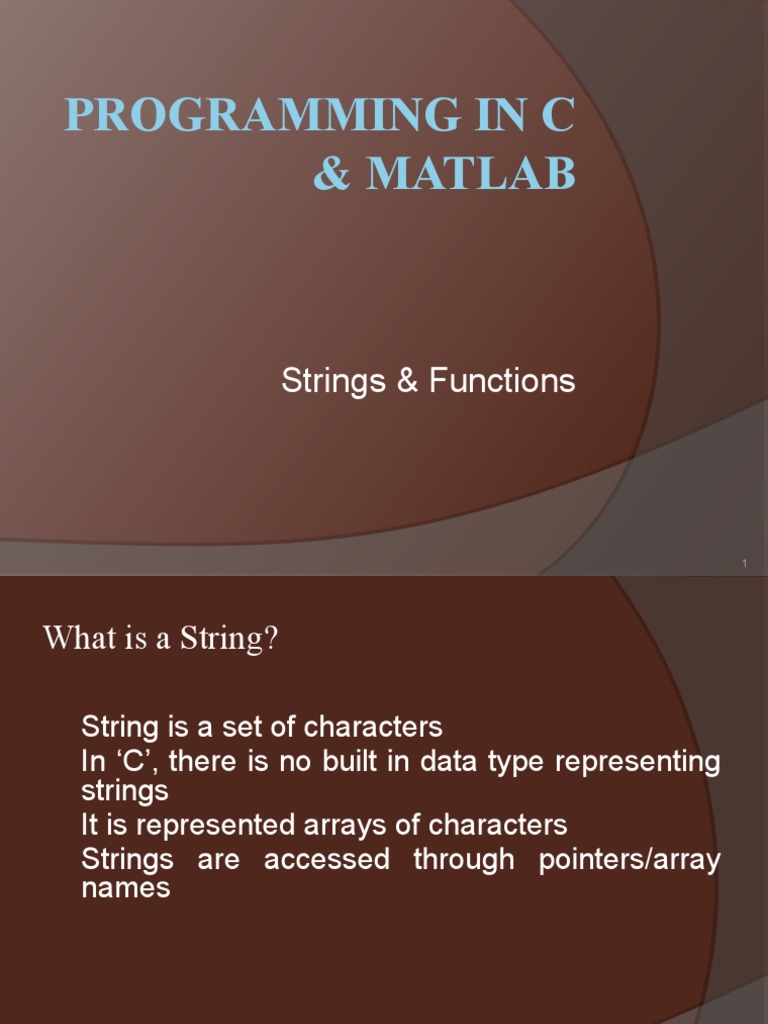 PROGRAMMING IN C & MATLAB

Strings & Functions

1

What is a String?

String is a set of characters

In ‘C’, there is no built in data type representing strings

It is represented arrays of characters

Strings are accessed through pointers/array names